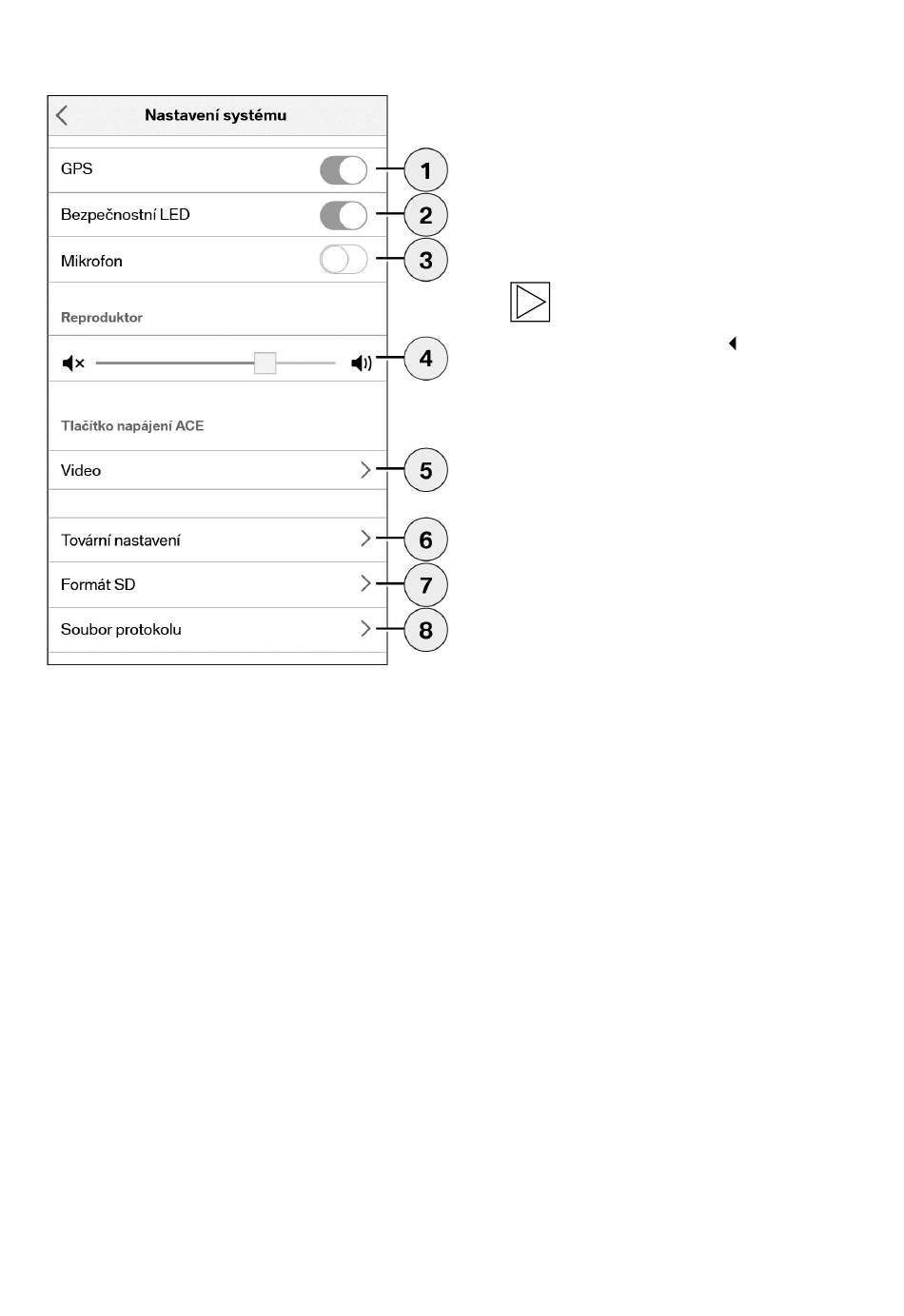 Nastavení systému

GPS 1

Bezpečnostní LED 2

Mikrofon 3

Reproduktor

4

Tlačítko napájení ACE

Video 5

Tovární nastavení 6

Formát SD 7

Soubor protokolu 8